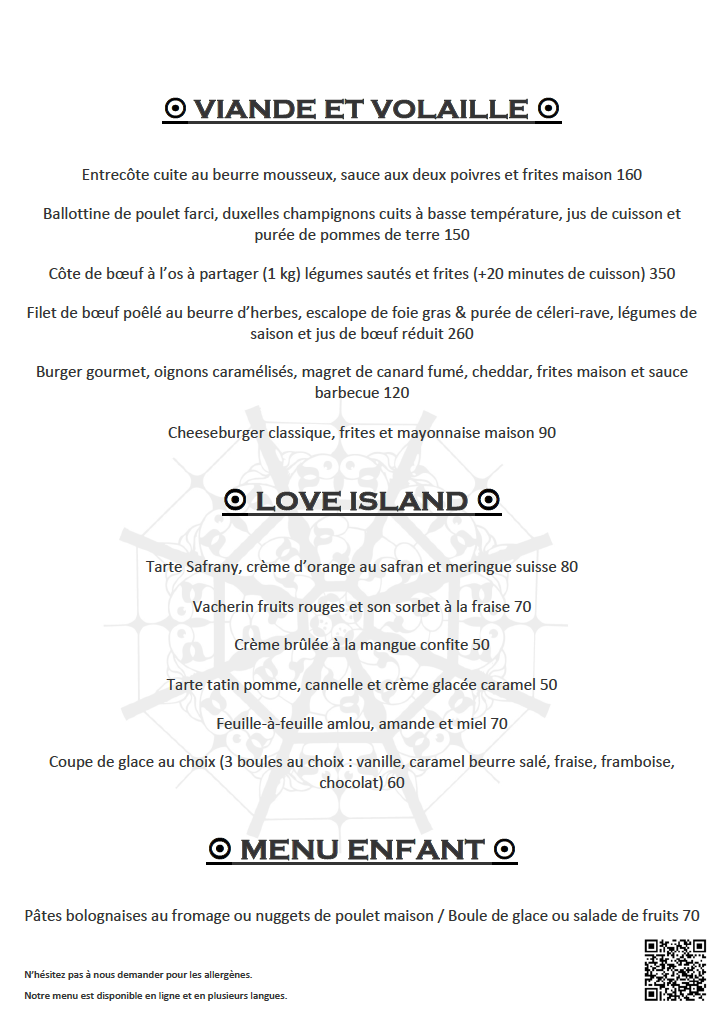 ⊙ VIANDE ET VOLAILLE ⊙

Entrecôte cuite au beurre mousseux, sauce aux deux poivres et frites maison 160

Ballottine de poulet farci, duxelles champignons cuits à basse température, jus de cuisson et purée de pommes de terre 150

Côte de bœuf à l'os à partager (1 kg) légumes sautés et frites (+20 minutes de cuisson) 350

Filet de bœuf poêlé au beurre d'herbes, escalope de foie gras & purée de céleri-rave, légumes de saison et jus de bœuf réduit 260

Burger gourmet, oignons caramélisés, magret de canard fumé, cheddar, frites maison et sauce barbecue 120

Cheeseburger classique, frites et mayonnaise maison 90

⊙ LOVE ISLAND ⊙

Tarte Safrany, crème d'orange au safran et meringue suisse 80

Vacherin fruits rouges et son sorbet à la fraise 70

Crème brûlée à la mangue confite 50

Tarte tatin pomme, cannelle et crème glacée caramel 50

Feuille-à-feuille amlou, amande et miel 70

Coupe de glace au choix (3 boules au choix : vanille, caramel beurre salé, fraise, framboise, chocolat) 60

⊙ MENU ENFANT ⊙

Pâtes bolognaises au fromage ou nuggets de poulet maison / Boule de glace ou salade de fruits 70

N'hésitez pas à nous demander pour les allergènes.

Notre menu est disponible en ligne et en plusieurs langues.